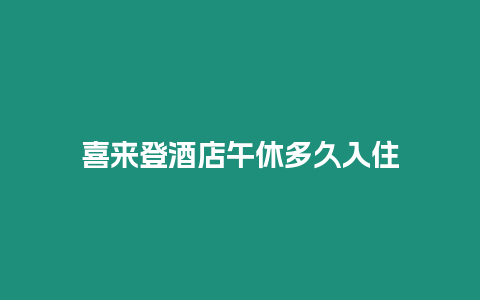 喜来登酒店午休多久入住